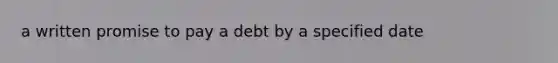 a written promise to pay a debt by a specified date